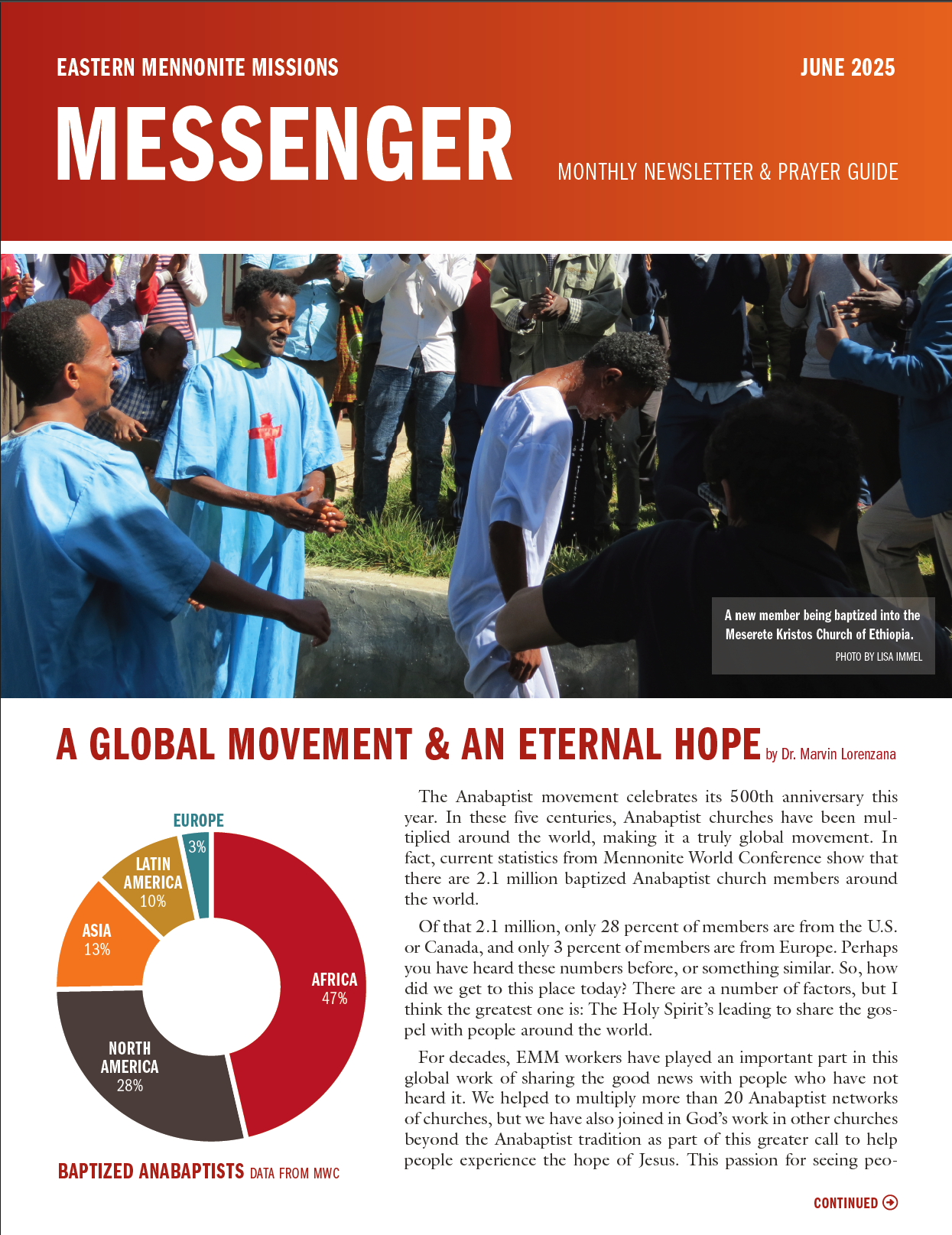 EASTERN MENNONITE MISSIONS

JUNE 2025

MESSENGER

MONTHLY NEWSLETTER & PRAYER GUIDE

A new member being baptized into the Meserete Kristos Church of Ethiopia.
PHOTO BY LISA IMMEL

A GLOBAL MOVEMENT & AN ETERNAL HOPE by Dr. Marvin Lorenzana

EUROPE 3%
LATIN AMERICA 10%
ASIA 13%
AFRICA 47%
NORTH AMERICA 28%

BAPTIZED ANABAPTISTS DATA FROM MWC

The Anabaptist movement celebrates its 500th anniversary this year. In these five centuries, Anabaptist churches have been multiplied around the world, making it a truly global movement. In fact, current statistics from Mennonite World Conference show that there are 2.1 million baptized Anabaptist church members around the world.

Of that 2.1 million, only 28 percent of members are from the U.S. or Canada, and only 3 percent of members are from Europe. Perhaps you have heard these numbers before, or something similar. So, how did we get to this place today? There are a number of factors, but I think the greatest one is: The Holy Spirit's leading to share the gospel with people around the world.

For decades, EMM workers have played an important part in this global work of sharing the good news with people who have not heard it. We helped to multiply more than 20 Anabaptist networks of churches, but we have also joined in God's work in other churches beyond the Anabaptist tradition as part of this greater call to help people experience the hope of Jesus. This passion for seeing peo-

CONTINUED